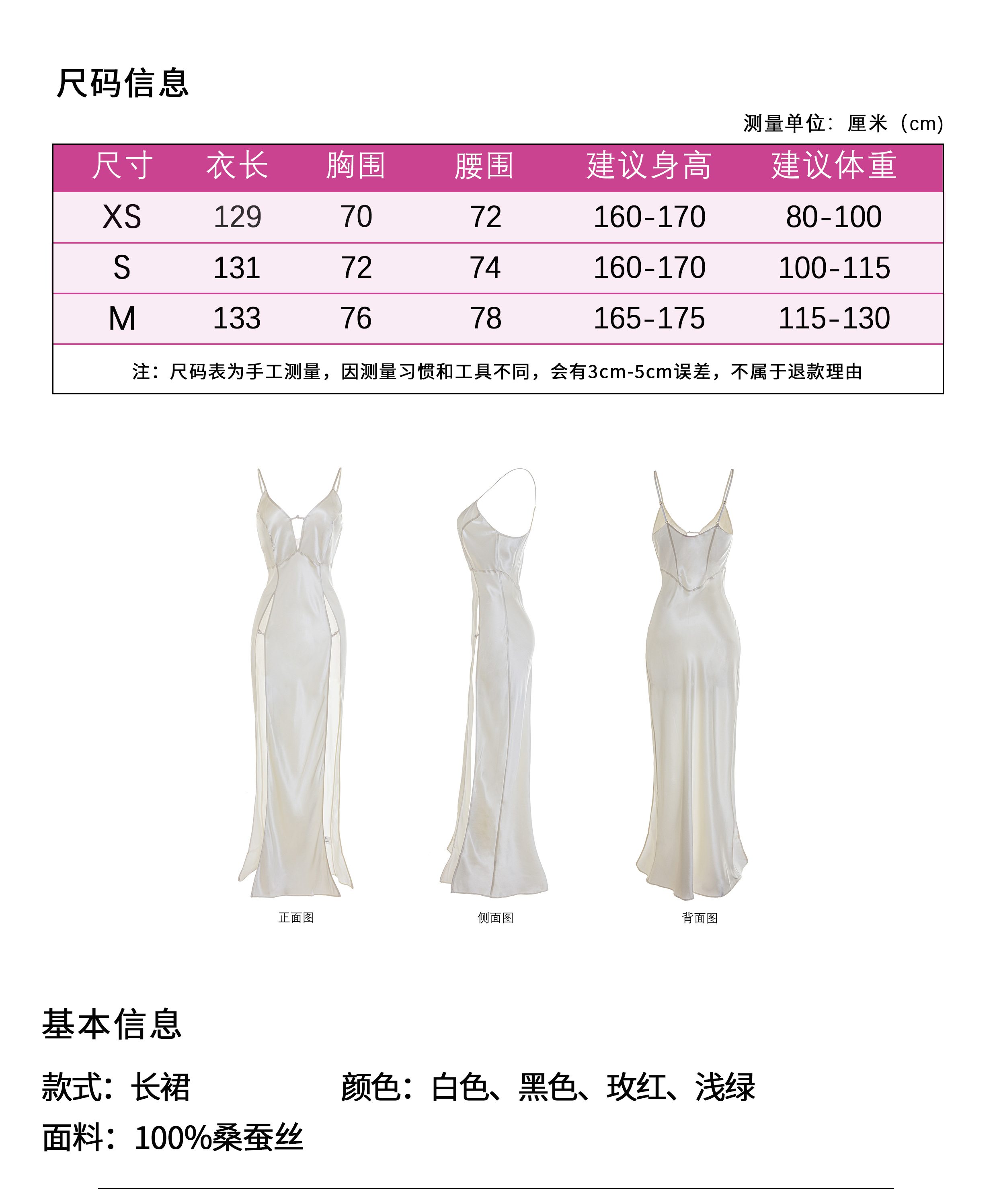 尺码信息

测量单位：厘米（cm）

| 尺寸 | 衣长 | 胸围 | 腰围 | 建议身高 | 建议体重 |
|---|---|---|---|---|---|
| XS | 129 | 70 | 72 | 160-170 | 80-100 |
| S | 131 | 72 | 74 | 160-170 | 100-115 |
| M | 133 | 76 | 78 | 165-175 | 115-130 |
| 注：尺码表为手工测量，因测量习惯和工具不同，会有3cm-5cm误差，不属于退款理由 | | | | | |

正面图

侧面图

背面图

基本信息

款式：长裙 颜色：白色、黑色、玫红、浅绿

面料：100%桑蚕丝